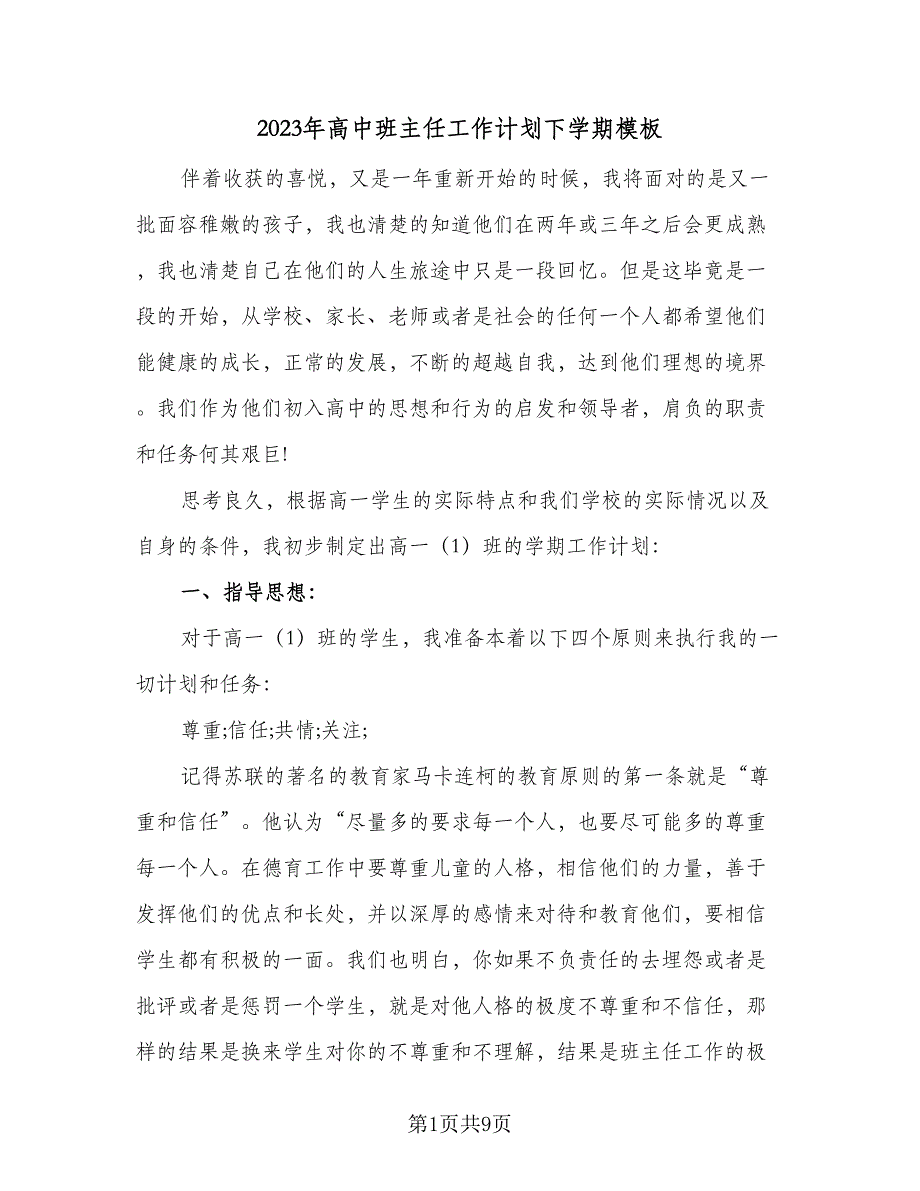 2023年高中班主任工作计划下学期模板

伴着收获的喜悦，又是一年重新开始的时候，我将面对的是又一批面容稚嫩的孩子，我也清楚的知道他们在两年或三年之后会更成熟，我也清楚自己在他们的人生旅途中只是一段回忆。但是这毕竟是一段的开始，从学校、家长、老师或者是社会的任何一个人都希望他们能健康的成长，正常的发展，不断的超越自我，达到他们理想的境界。我们作为他们初入高中的思想和行为的启发和领导者，肩负的职责和任务何其艰巨!

思考良久，根据高一学生的实际特点和我们学校的实际情况以及自身的条件，我初步制定出高一（1）班的学期工作计划:

一、指导思想:

对于高一（1）班的学生，我准备本着以下四个原则来执行我的一切计划和任务:

尊重;信任;共情;关注;

记得苏联的著名的教育家马卡连柯的教育原则的第一条就是“尊重和信任”。他认为“尽量多的要求每一个人，也要尽可能多的尊重每一个人。在德育工作中要尊重儿童的人格，相信他们的力量，善于发挥他们的优点和长处，并以深厚的感情来对待和教育他们，要相信学生都有积极的一面。我们也明白，你如果不负责任的去埋怨或者是批评或者是惩罚一个学生，就是对他人格的极度不尊重和不信任，那样的结果是换来学生对你的不尊重和不理解，结果是班主任工作的极

第1页共9页